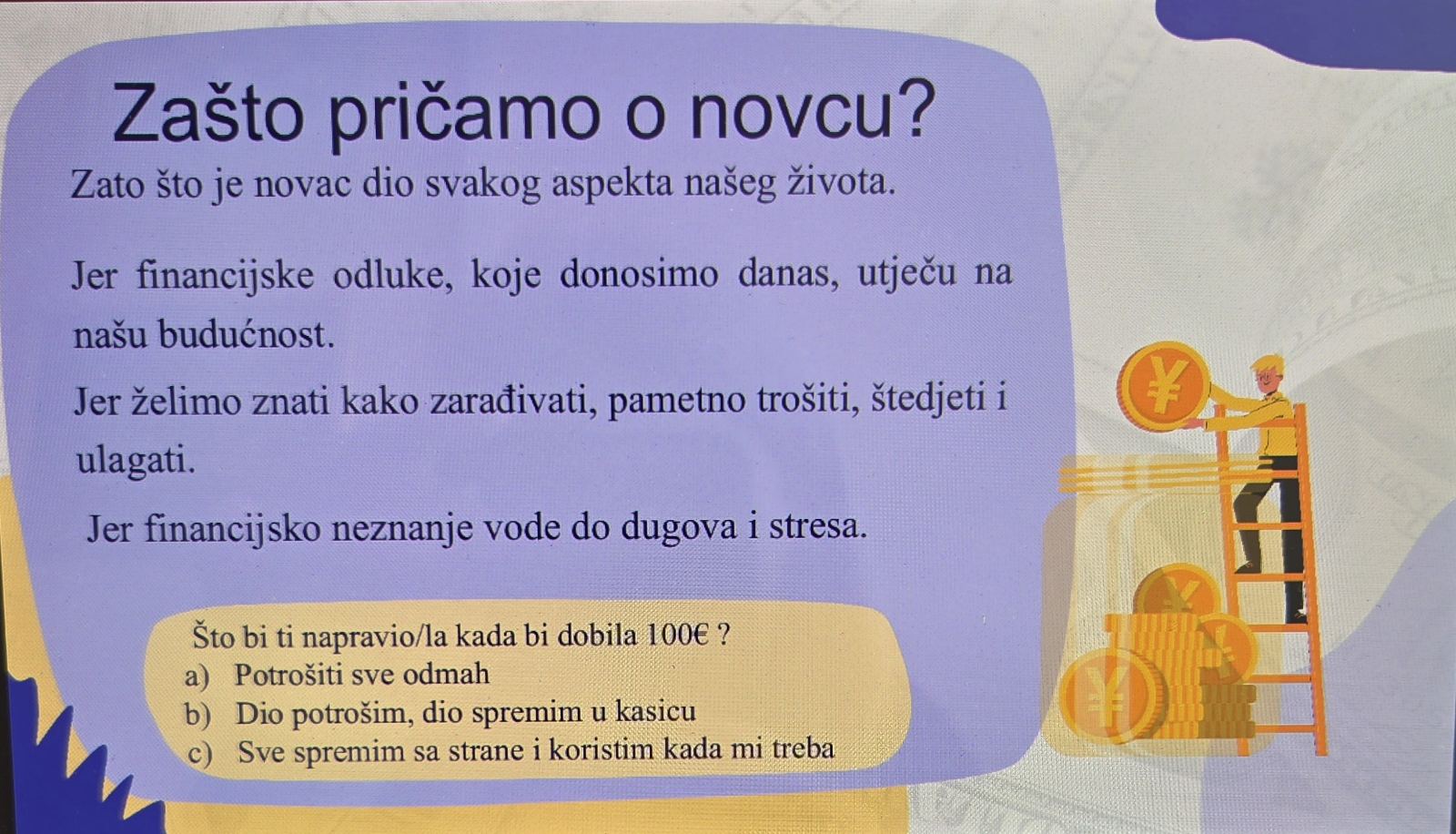 Zašto pričamo o novcu?

Zato što je novac dio svakog aspekta našeg života.

Jer financijske odluke, koje donosimo danas, utječu na našu budućnost.

Jer želimo znati kako zarađivati, pametno trošiti, štedjeti i ulagati.

Jer financijsko neznanje vode do dugova i stresa.

Što bi ti napravio/la kada bi dobila 100€ ?
a) Potrošiti sve odmah
b) Dio potrošim, dio spremim u kasicu
c) Sve spremim sa strane i koristim kada mi treba